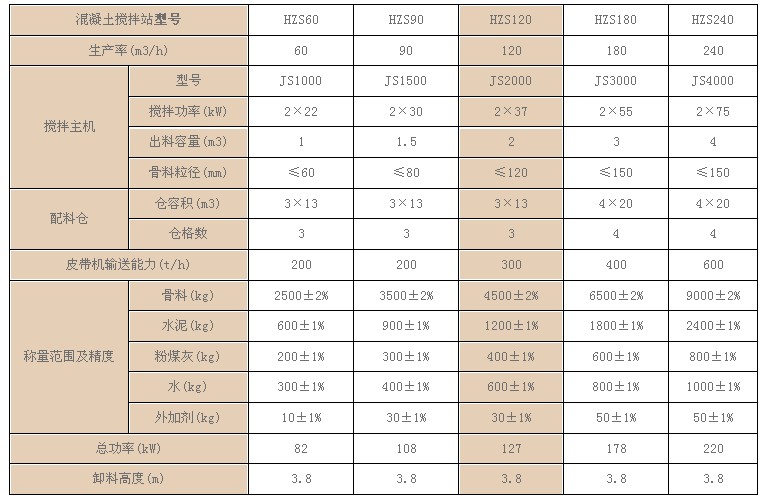 | 混凝土搅拌站型号 | | HZS60 | HZS90 | HZS120 | HZS180 | HZS240 |
|---|---|---|---|---|---|---|
| 生产率(m3/h) | | 60 | 90 | 120 | 180 | 240 |
| 搅拌主机 | 型号 | JS1000 | JS1500 | JS2000 | JS3000 | JS4000 |
| | 搅拌功率(kW) | 2×22 | 2×30 | 2×37 | 2×55 | 2×75 |
| | 出料容量(m3) | 1 | 1.5 | 2 | 3 | 4 |
| | 骨料粒径(mm) | ≤60 | ≤80 | ≤120 | ≤150 | ≤150 |
| 配料仓 | 仓容积(m3) | 3×13 | 3×13 | 3×13 | 4×20 | 4×20 |
| | 仓格数 | 3 | 3 | 3 | 4 | 4 |
| 皮带机输送能力(t/h) | | 200 | 200 | 300 | 400 | 600 |
| 称量范围及精度 | 骨料(kg) | 2500±2% | 3500±2% | 4500±2% | 6500±2% | 9000±2% |
| | 水泥(kg) | 600±1% | 900±1% | 1200±1% | 1800±1% | 2400±1% |
| | 粉煤灰(kg) | 200±1% | 300±1% | 400±1% | 600±1% | 800±1% |
| | 水(kg) | 300±1% | 400±1% | 600±1% | 800±1% | 1000±1% |
| | 外加剂(kg) | 10±1% | 30±1% | 30±1% | 50±1% | 50±1% |
| 总功率(kW) | | 82 | 108 | 127 | 178 | 220 |
| 卸料高度(m) | | 3.8 | 3.8 | 3.8 | 3.8 | 3.8 |